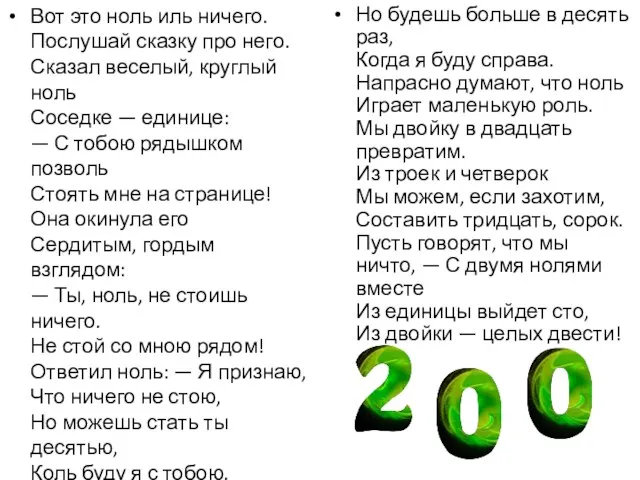 • Вот это ноль иль ничего.
Послушай сказку про него.
Сказал веселый, круглый ноль
Соседке — единице:
— С тобою рядышком позволь
Стоять мне на странице!
Она окинула его
Сердитым, гордым взглядом:
— Ты, ноль, не стоишь ничего.
Не стой со мною рядом!
Ответил ноль: — Я признаю,
Что ничего не стою,
Но можешь стать ты десятью,
Коль буду я с тобою.

• Но будешь больше в десять раз,
Когда я буду справа.
Напрасно думают, что ноль
Играет маленькую роль.
Мы двойку в двадцать превратим.
Из троек и четверок
Мы можем, если захотим,
Составить тридцать, сорок.
Пусть говорят, что мы ничто, — С двумя нолями вместе
Из единицы выйдет сто,
Из двойки — целых двести!

200